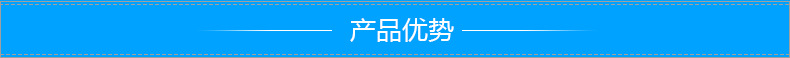 产品优势